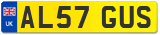 UK
AL57 GUS